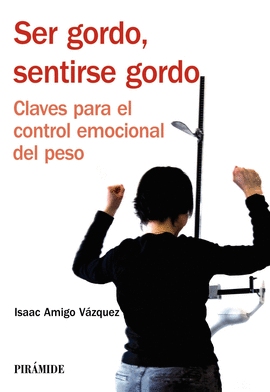 Ser gordo, sentirse gordo

Claves para el control emocional del peso

Isaac Amigo Vázquez

PIRÁMIDE